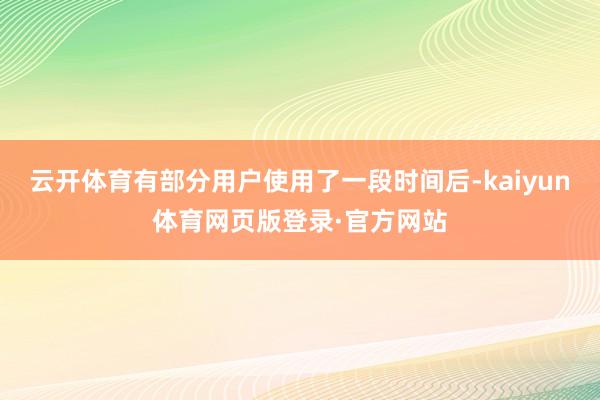 云开体育有部分用户使用了一段时间后-kaiyun体育网页版登录·官方网站